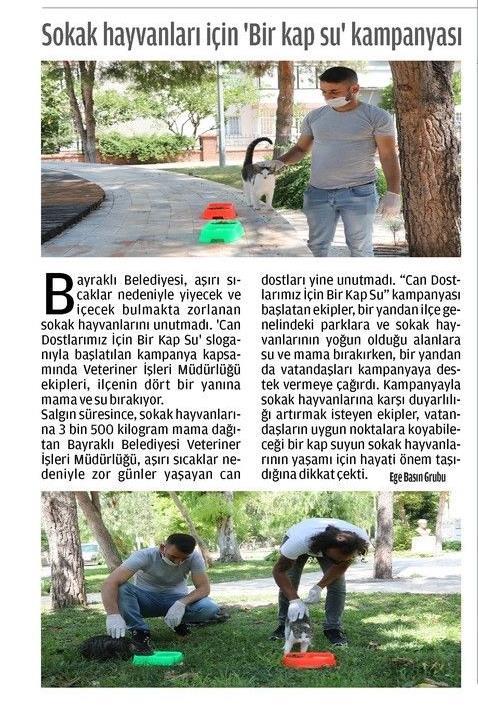 Sokak hayvanları için 'Bir kap su' kampanyası

Bayraklı Belediyesi, aşırı sıcaklar nedeniyle yiyecek ve içecek bulmakta zorlanan sokak hayvanlarını unutmadı. 'Can Dostlarımız İçin Bir Kap Su' sloganıyla başlatılan kampanya kapsamında Veteriner İşleri Müdürlüğü ekipleri, ilçenin dört bir yanına mama ve su bırakıyor.
Salgın süresince, sokak hayvanlarına 3 bin 500 kilogram mama dağıtan Bayraklı Belediyesi Veteriner İşleri Müdürlüğü, aşırı sıcaklar nedeniyle zor günler yaşayan can dostları yine unutmadı. "Can Dostlarımız İçin Bir Kap Su" kampanyası başlatan ekipler, bir yandan ilçe genelindeki parklara ve sokak hayvanlarının yoğun olduğu alanlara su ve mama bırakırken, bir yandan da vatandaşları kampanyaya destek vermeye çağırdı. Kampanyayla sokak hayvanlarına karşı duyarlılığı artırmak isteyen ekipler, vatandaşların uygun noktalara koyabileceği bir kap suyun sokak hayvanlarının yaşamı için hayati önem taşıdığına dikkat çekti.

Ege Basın Grubu